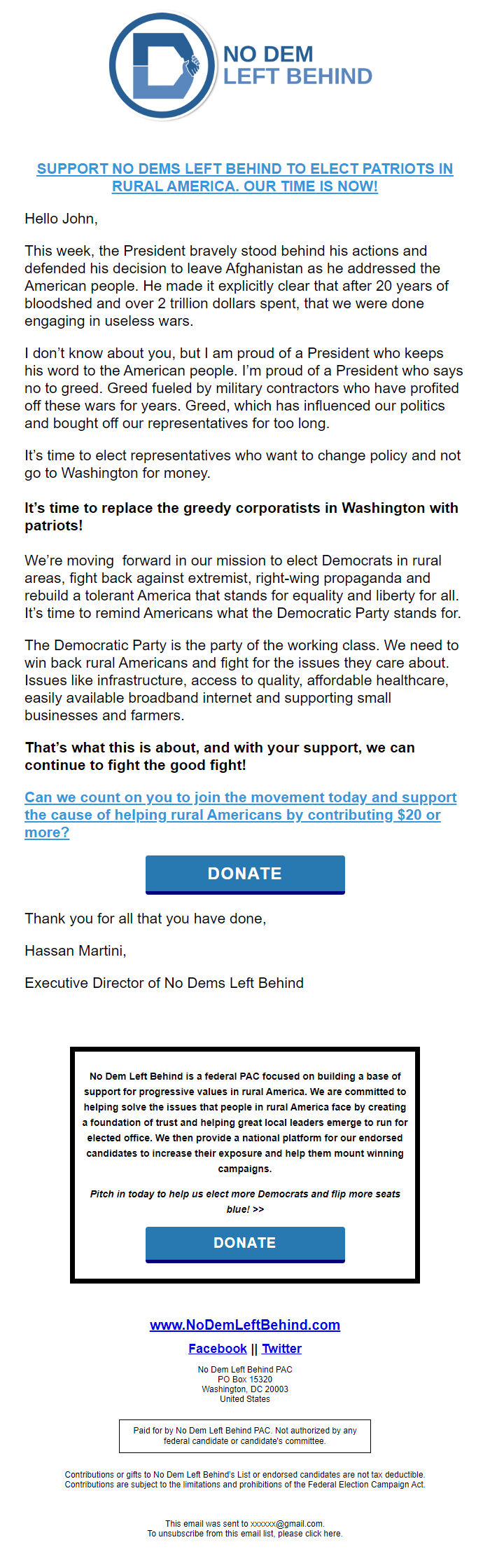 NO DEM
LEFT BEHIND

SUPPORT NO DEMS LEFT BEHIND TO ELECT PATRIOTS IN RURAL AMERICA. OUR TIME IS NOW!

Hello John,

This week, the President bravely stood behind his actions and defended his decision to leave Afghanistan as he addressed the American people. He made it explicitly clear that after 20 years of bloodshed and over 2 trillion dollars spent, that we were done engaging in useless wars.

I don't know about you, but I am proud of a President who keeps his word to the American people. I'm proud of a President who says no to greed. Greed fueled by military contractors who have profited off these wars for years. Greed, which has influenced our politics and bought off our representatives for too long.

It's time to elect representatives who want to change policy and not go to Washington for money.

It's time to replace the greedy corporatists in Washington with patriots!

We're moving  forward in our mission to elect Democrats in rural areas, fight back against extremist, right-wing propaganda and rebuild a tolerant America that stands for equality and liberty for all. It's time to remind Americans what the Democratic Party stands for.

The Democratic Party is the party of the working class. We need to win back rural Americans and fight for the issues they care about. Issues like infrastructure, access to quality, affordable healthcare, easily available broadband internet and supporting small businesses and farmers.

That's what this is about, and with your support, we can continue to fight the good fight!

Can we count on you to join the movement today and support the cause of helping rural Americans by contributing $20 or more?

DONATE

Thank you for all that you have done,

Hassan Martini,

Executive Director of No Dems Left Behind

No Dem Left Behind is a federal PAC focused on building a base of support for progressive values in rural America. We are committed to helping solve the issues that people in rural America face by creating a foundation of trust and helping great local leaders emerge to run for elected office. We then provide a national platform for our endorsed candidates to increase their exposure and help them mount winning campaigns.

Pitch in today to help us elect more Democrats and flip more seats blue! >>

DONATE

www.NoDemLeftBehind.com

Facebook || Twitter

No Dem Left Behind PAC
PO Box 15320
Washington, DC 20003
United States

Paid for by No Dem Left Behind PAC. Not authorized by any federal candidate or candidate's committee.

Contributions or gifts to No Dem Left Behind's List or endorsed candidates are not tax deductible. Contributions are subject to the limitations and prohibitions of the Federal Election Campaign Act.

This email was sent to xxxxxx@gmail.com.
To unsubscribe from this email list, please click here.